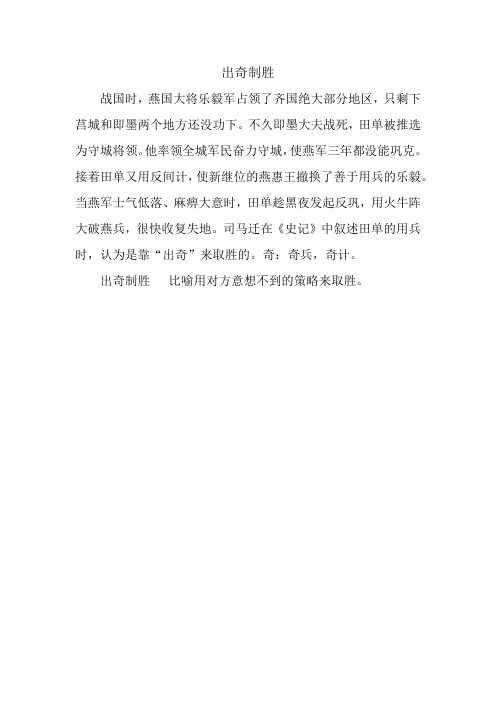 出奇制胜

战国时，燕国大将乐毅军占领了齐国绝大部分地区，只剩下莒城和即墨两个地方还没功下。不久即墨大夫战死，田单被推选为守城将领。他率领全城军民奋力守城，使燕军三年都没能巩克。接着田单又用反间计，使新继位的燕惠王撤换了善于用兵的乐毅。当燕军士气低落、麻痹大意时，田单趁黑夜发起反巩，用火牛阵大破燕兵，很快收复失地。司马迁在《史记》中叙述田单的用兵时，认为是靠“出奇”来取胜的。奇：奇兵，奇计。

出奇制胜　比喻用对方意想不到的策略来取胜。